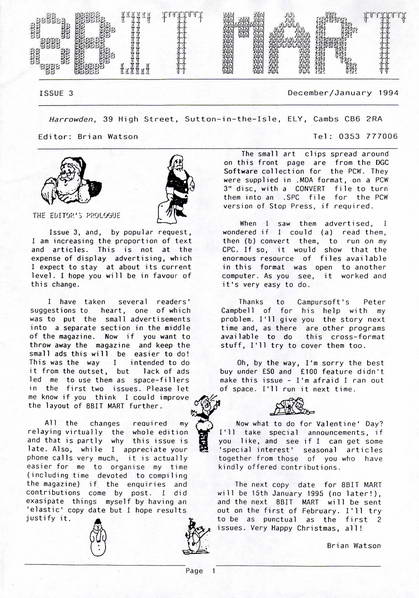 8BIT MART

ISSUE 3

December/January 1994

Harrowden, 39 High Street, Sutton-in-the-Isle, ELY, Cambs CB6 2RA

Editor: Brian Watson

Tel: 0353 777006

THE EDITOR'S PROLOGUE

Issue 3, and, by popular request, I am increasing the proportion of text and articles. This is not at the expense of display advertising, which I expect to stay at about its current level. I hope you will be in favour of this change.

I have taken several readers' suggestions to heart, one of which was to put the small advertisements into a separate section in the middle of the magazine. Now if you want to throw away the magazine and keep the small ads this will be easier to do! This was the way I intended to do it from the outset, but lack of ads led me to use them as space-fillers in the first two issues. Please let me know if you think I could improve the layout of 8BIT MART further.

All the changes required my relaying virtually the whole edition and that is partly why this issue is late. Also, while I appreciate your phone calls very much, it is actually easier for me to organise my time (including time devoted to compiling the magazine) if the enquiries and contributions come by post. I did exasipate things myself by having an 'elastic' copy date but I hope results justify it.

The small art clips spread around on this front page are from the DGC Software collection for the PCW. They were supplied in .MDA format, on a PCW 3" disc, with a CONVERT file to turn them into an .SPC file for the PCW version of Stop Press, if required.

When I saw them advertised, I wondered if I could (a) read them, then (b) convert them, to run on my CPC. If so, it would show that the enormous resource of files available in this format was open to another computer. As you see, it worked and it's very easy to do.

Thanks to Campursoft's Peter Campbell of for his help with my problem. I'll give you the story next time and, as there are other programs available to do this cross-format stuff, I'll try to cover them too.

Oh, by the way, I'm sorry the best buy under £50 and £100 feature didn't make this issue - I'm afraid I ran out of space. I'll run it next time.

Now what to do for Valentine' Day? I'll take special announcements, if you like, and see if I can get some 'special interest' seasonal articles together from those of you who have kindly offered contributions.

The next copy date for 8BIT MART will be 15th January 1995 (no later!), and the next 8BIT MART will be sent out on the first of February. I'll try to be as punctual as the first 2 issues. Very Happy Christmas, all!

Brian Watson

Page 1